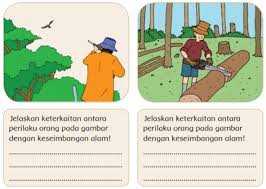 Jelaskan keterkaitan antara perilaku orang pada gambar dengan keseimbangan alam!

Jelaskan keterkaitan antara perilaku orang pada gambar dengan keseimbangan alam!